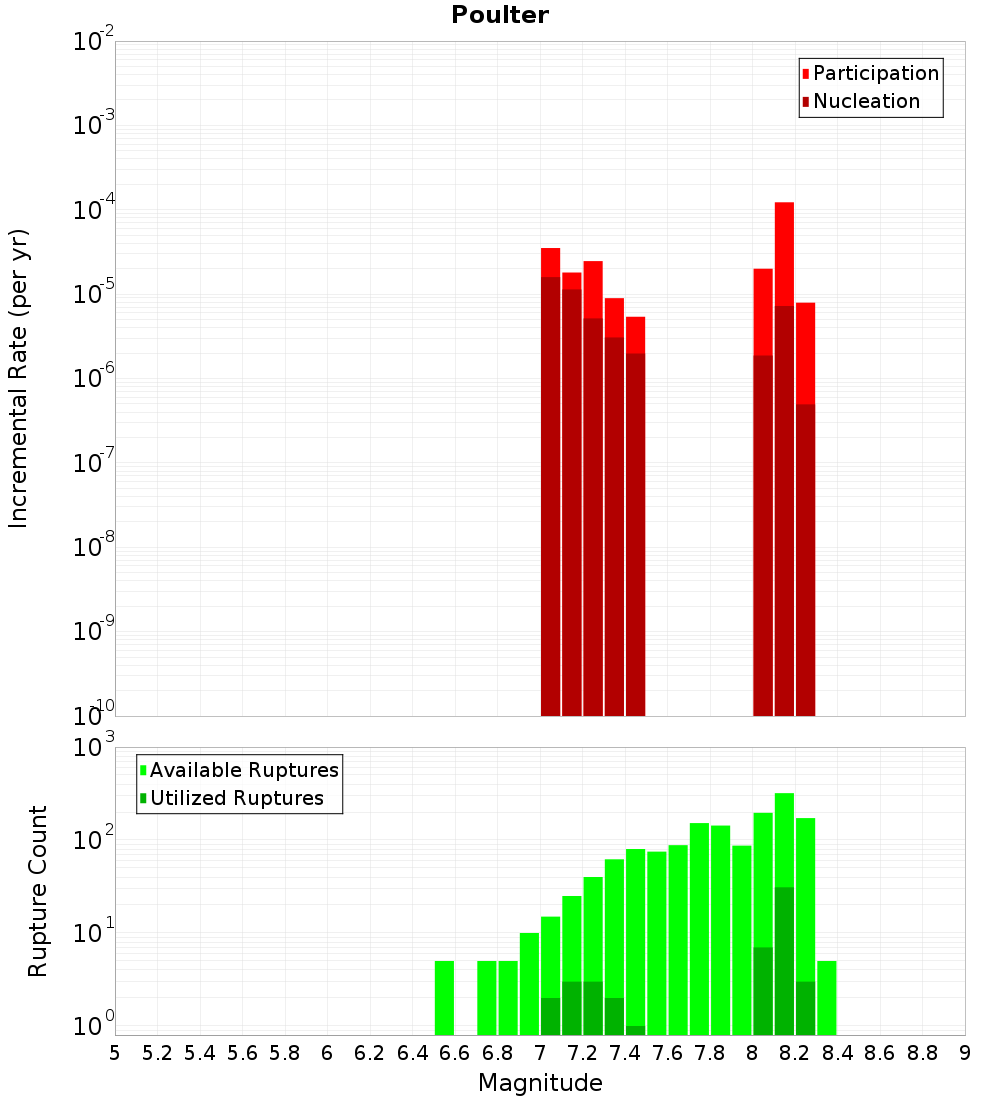 Poulter

Participation
Nucleation

Incremental Rate (per yr)

$10^{-2}$
$10^{-3}$
$10^{-4}$
$10^{-5}$
$10^{-6}$
$10^{-7}$
$10^{-8}$
$10^{-9}$
$10^{-10}$

Available Ruptures
Utilized Ruptures

Rupture Count

$10^{3}$
$10^{2}$
$10^{1}$
$10^{0}$

5 5.2 5.4 5.6 5.8 6 6.2 6.4 6.6 6.8 7 7.2 7.4 7.6 7.8 8 8.2 8.4 8.6 8.8 9

Magnitude